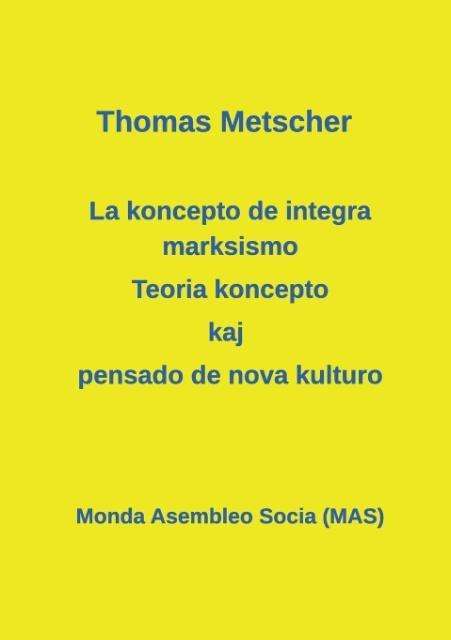 Thomas Metscher

La koncepto de integra marksismo

Teoria koncepto

kaj

pensado de nova kulturo

Monda Asembleo Socia (MAS)